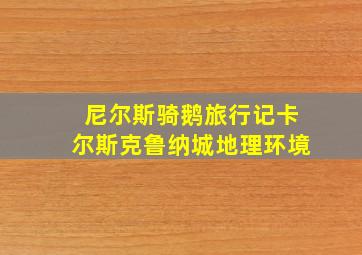 尼尔斯骑鹅旅行记卡
尔斯克鲁纳城地理环境